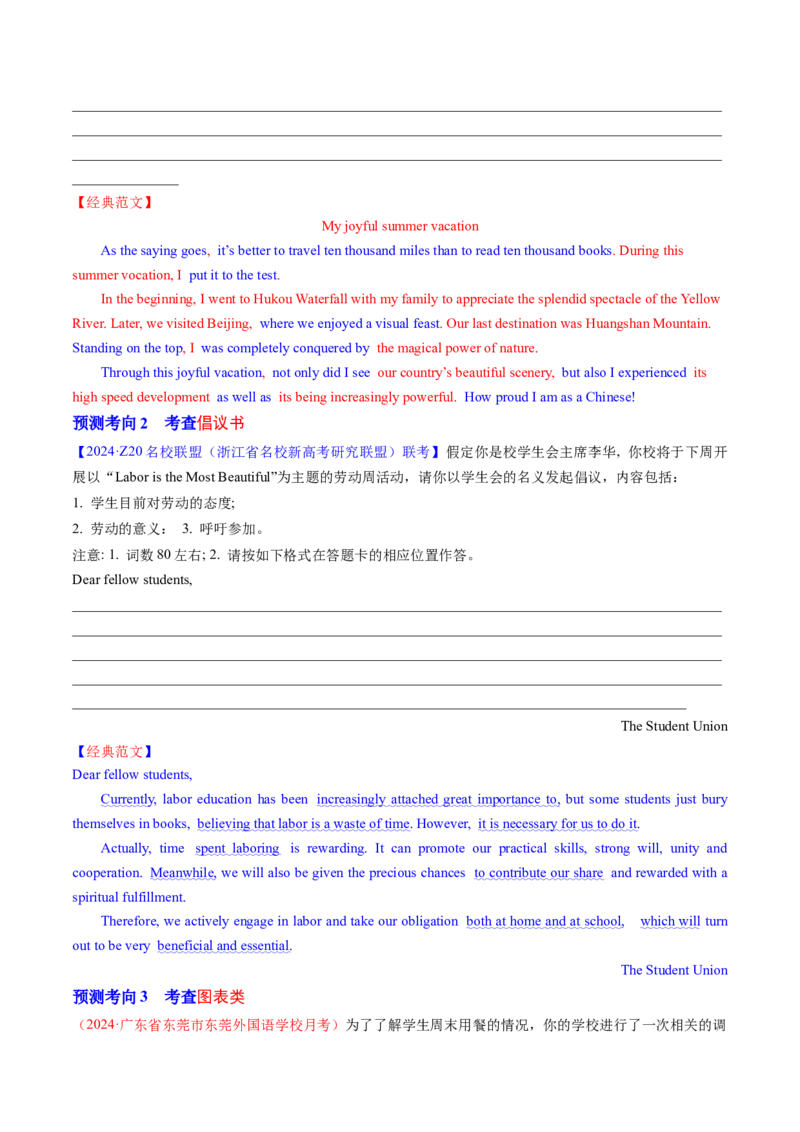 【经典范文】

My joyful summer vacation

As the saying goes, it's better to travel ten thousand miles than to read ten thousand books. During this summer vocation, I put it to the test.

In the beginning, I went to Hukou Waterfall with my family to appreciate the splendid spectacle of the Yellow River. Later, we visited Beijing, where we enjoyed a visual feast. Our last destination was Huangshan Mountain. Standing on the top, I was completely conquered by the magical power of nature.

Through this joyful vacation, not only did I see our country's beautiful scenery, but also I experienced its high speed development as well as its being increasingly powerful. How proud I am as a Chinese!

预测考向 2 考查倡议书

【2024·Z20 名校联盟（浙江省名校新高考研究联盟）联考】假定你是校学生会主席李华，你校将于下周开展以"Labor is the Most Beautiful"为主题的劳动周活动，请你以学生会的名义发起倡议，内容包括：

1. 学生目前对劳动的态度;

2. 劳动的意义； 3. 呼吁参加。

注意: 1. 词数 80 左右; 2. 请按如下格式在答题卡的相应位置作答。

Dear fellow students,

The Student Union

【经典范文】

Dear fellow students,

Currently, labor education has been increasingly attached great importance to, but some students just bury themselves in books, believing that labor is a waste of time. However, it is necessary for us to do it.

Actually, time spent laboring is rewarding. It can promote our practical skills, strong will, unity and cooperation. Meanwhile, we will also be given the precious chances to contribute our share and rewarded with a spiritual fulfillment.

Therefore, we actively engage in labor and take our obligation both at home and at school, which will turn out to be very beneficial and essential.

The Student Union

预测考向 3 考查图表类

（2024·广东省东莞市东莞外国语学校月考）为了了解学生周末用餐的情况，你的学校进行了一次相关的调